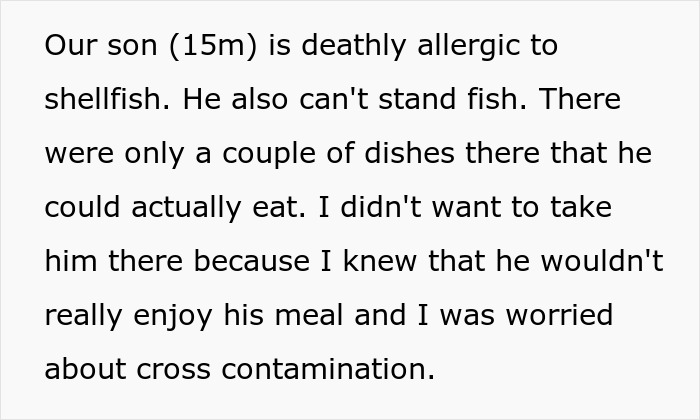 Our son (15m) is deathly allergic to shellfish. He also can't stand fish. There were only a couple of dishes there that he could actually eat. I didn't want to take him there because I knew that he wouldn't really enjoy his meal and I was worried about cross contamination.